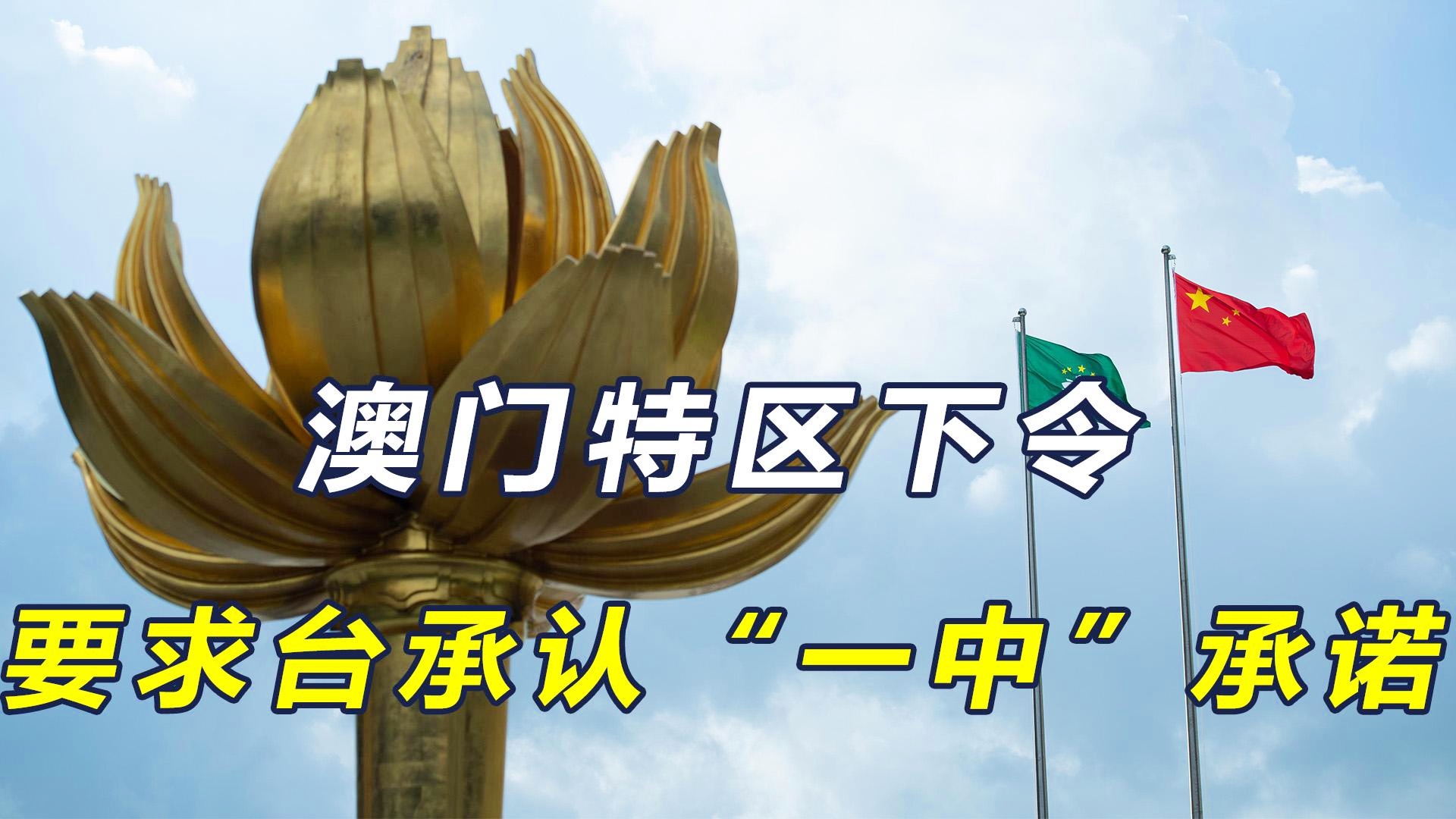 澳门特区下令

要求台承认“一中”承诺